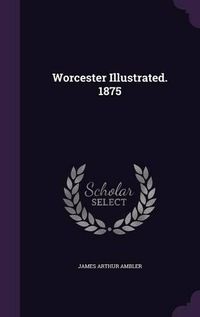 Worcester Illustrated. 1875

Scholar SELECT

JAMES ARTHUR AMBLER